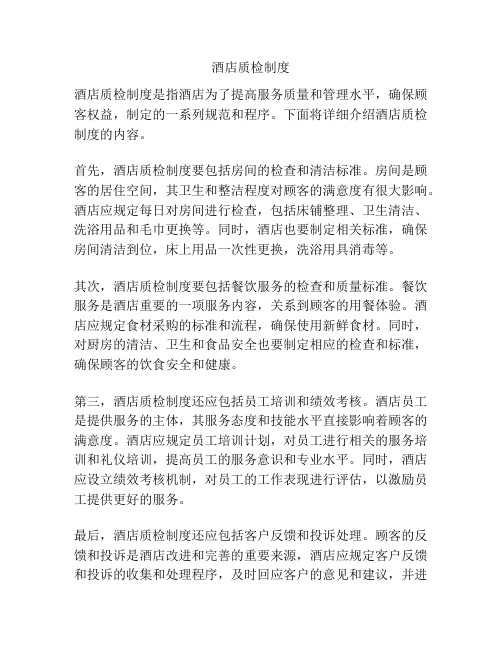 酒店质检制度

酒店质检制度是指酒店为了提高服务质量和管理水平，确保顾客权益，制定的一系列规范和程序。下面将详细介绍酒店质检制度的内容。

首先，酒店质检制度要包括房间的检查和清洁标准。房间是顾客的居住空间，其卫生和整洁程度对顾客的满意度有很大影响。酒店应规定每日对房间进行检查，包括床铺整理、卫生清洁、洗浴用品和毛巾更换等。同时，酒店也要制定相关标准，确保房间清洁到位，床上用品一次性更换，洗浴用具消毒等。

其次，酒店质检制度要包括餐饮服务的检查和质量标准。餐饮服务是酒店重要的一项服务内容，关系到顾客的用餐体验。酒店应规定食材采购的标准和流程，确保使用新鲜食材。同时，对厨房的清洁、卫生和食品安全也要制定相应的检查和标准，确保顾客的饮食安全和健康。

第三，酒店质检制度还应包括员工培训和绩效考核。酒店员工是提供服务的主体，其服务态度和技能水平直接影响着顾客的满意度。酒店应规定员工培训计划，对员工进行相关的服务培训和礼仪培训，提高员工的服务意识和专业水平。同时，酒店应设立绩效考核机制，对员工的工作表现进行评估，以激励员工提供更好的服务。

最后，酒店质检制度还应包括客户反馈和投诉处理。顾客的反馈和投诉是酒店改进和完善的重要来源，酒店应规定客户反馈和投诉的收集和处理程序，及时回应客户的意见和建议，并进